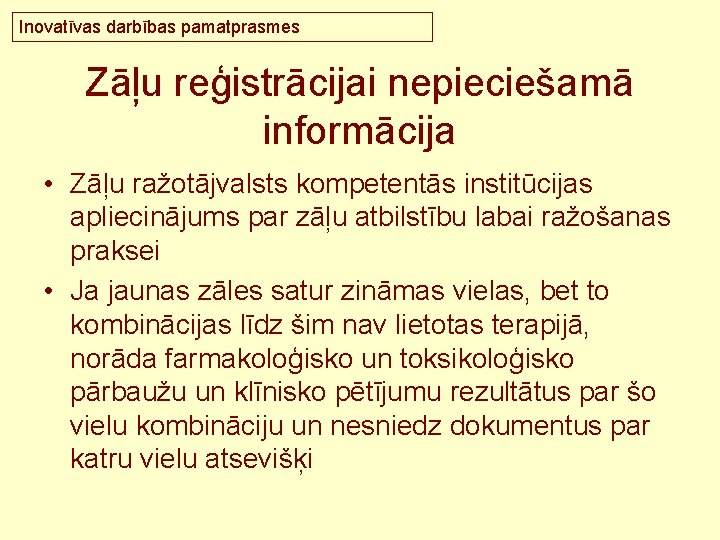 Inovatīvas darbības pamatprasmes

Zāļu reģistrācijai nepieciešamā informācija

• Zāļu ražotājvalsts kompetentās institūcijas apliecinājums par zāļu atbilstību labai ražošanas praksei

• Ja jaunas zāles satur zināmas vielas, bet to kombinācijas līdz šim nav lietotas terapijā, norāda farmakoloģisko un toksikoloģisko pārbaužu un klīnisko pētījumu rezultātus par šo vielu kombināciju un nesniedz dokumentus par katru vielu atsevišķi